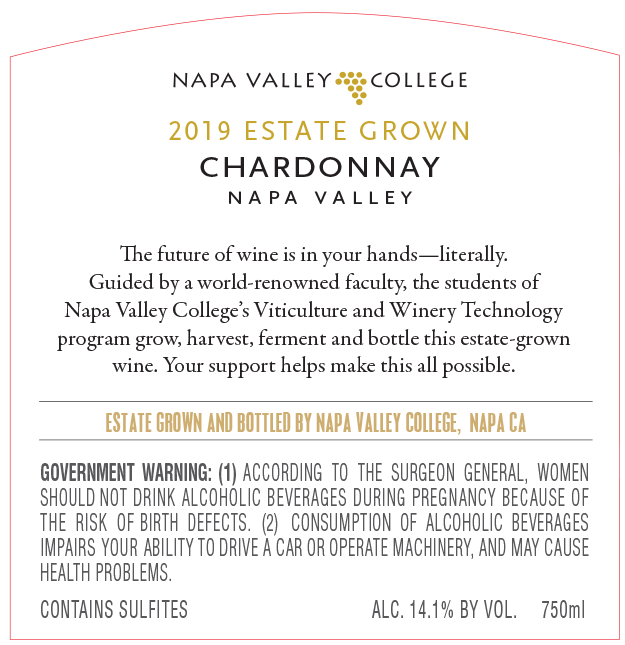 NAPA VALLEY COLLEGE

2019 ESTATE GROWN
CHARDONNAY
NAPA VALLEY

The future of wine is in your hands—literally. Guided by a world-renowned faculty, the students of Napa Valley College's Viticulture and Winery Technology program grow, harvest, ferment and bottle this estate-grown wine. Your support helps make this all possible.

ESTATE GROWN AND BOTTLED BY NAPA VALLEY COLLEGE, NAPA CA

GOVERNMENT WARNING: (1) ACCORDING TO THE SURGEON GENERAL, WOMEN SHOULD NOT DRINK ALCOHOLIC BEVERAGES DURING PREGNANCY BECAUSE OF THE RISK OF BIRTH DEFECTS. (2) CONSUMPTION OF ALCOHOLIC BEVERAGES IMPAIRS YOUR ABILITY TO DRIVE A CAR OR OPERATE MACHINERY, AND MAY CAUSE HEALTH PROBLEMS.

CONTAINS SULFITES

ALC. 14.1% BY VOL. 750ml